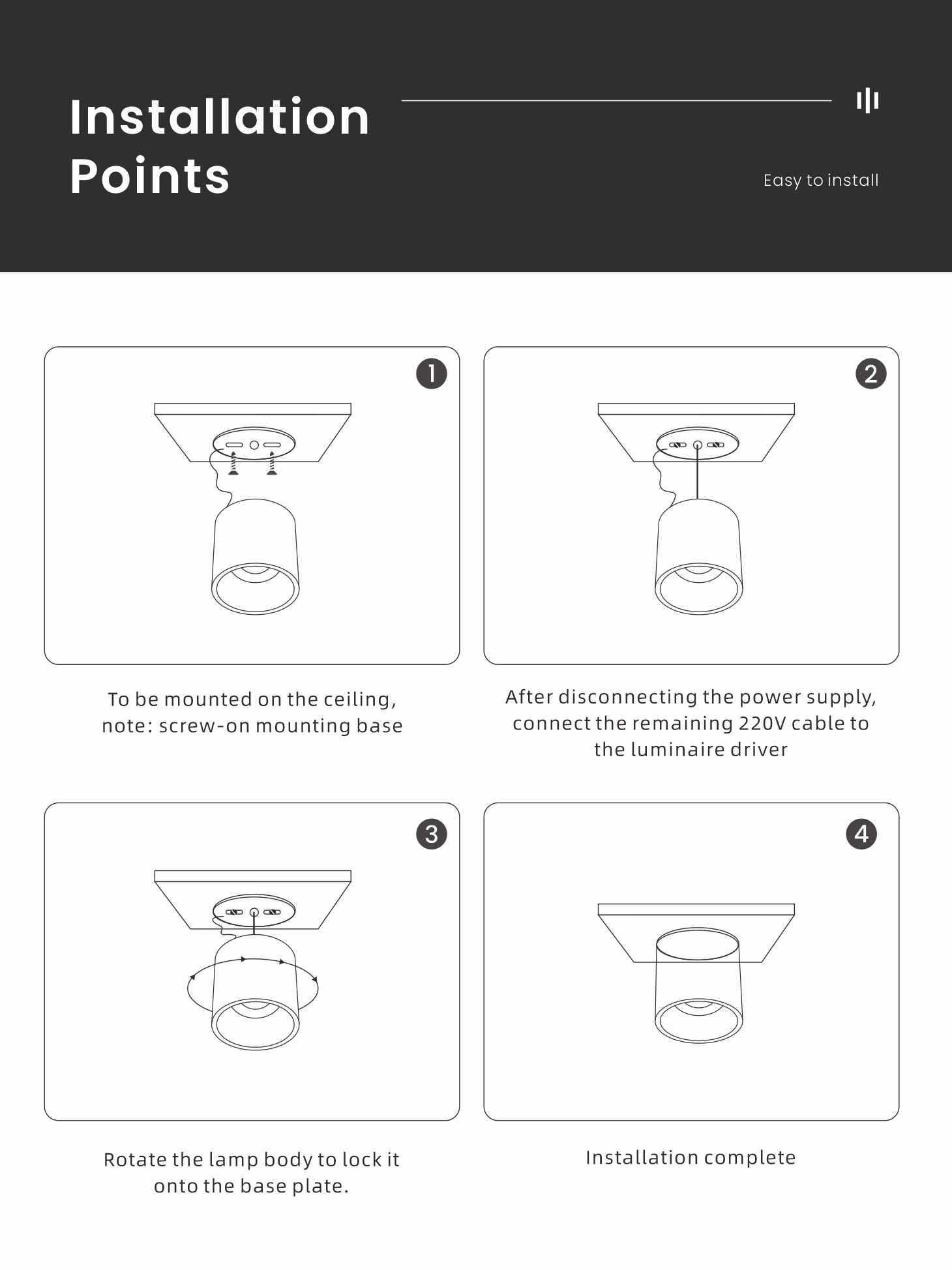 Installation Points

Easy to install

1

To be mounted on the ceiling, note: screw-on mounting base

2

After disconnecting the power supply, connect the remaining 220V cable to the luminaire driver

3

Rotate the lamp body to lock it onto the base plate.

4

Installation complete